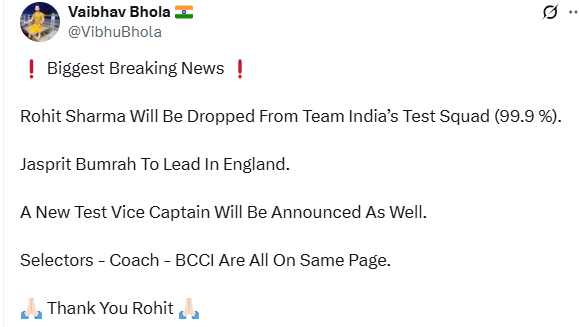 Vaibhav Bhola 🇮🇳
@VibhuBhola

❗ Biggest Breaking News ❗

Rohit Sharma Will Be Dropped From Team India's Test Squad (99.9 %).

Jasprit Bumrah To Lead In England.

A New Test Vice Captain Will Be Announced As Well.

Selectors - Coach - BCCI Are All On Same Page.

🙏🏻 Thank You Rohit 🙏🏻